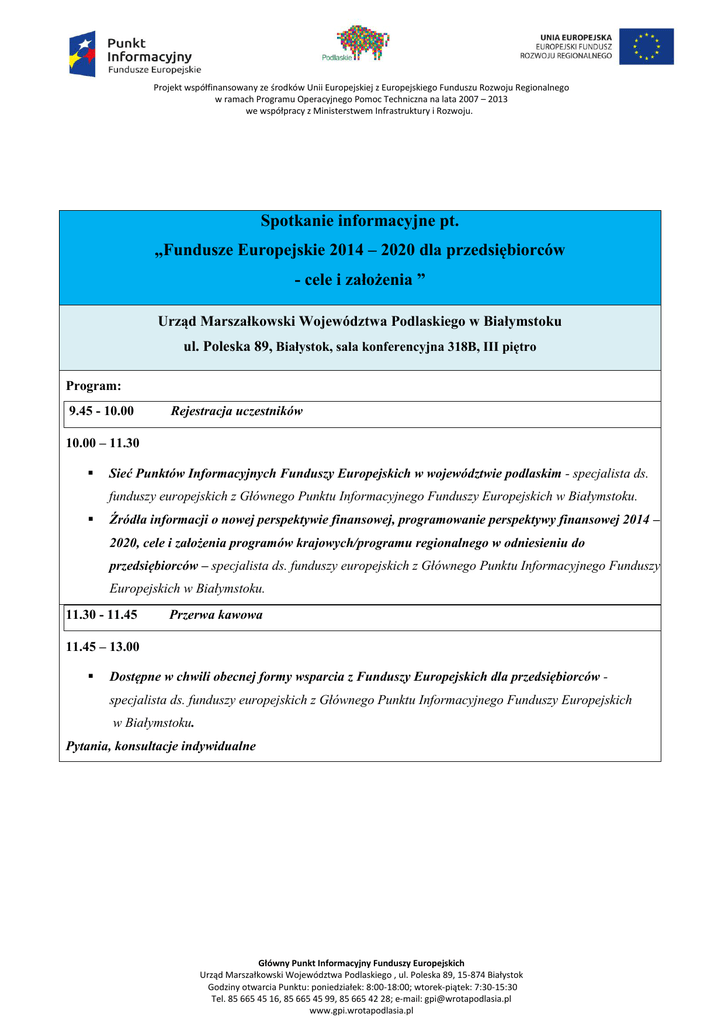 Punkt Informacyjny Fundusze Europejskie

Podlaskie

UNIA EUROPEJSKA
EUROPEJSKI FUNDUSZ ROZWOJU REGIONALNEGO

Projekt współfinansowany ze środków Unii Europejskiej z Europejskiego Funduszu Rozwoju Regionalnego w ramach Programu Operacyjnego Pomoc Techniczna na lata 2007 – 2013 we współpracy z Ministerstwem Infrastruktury i Rozwoju.

Spotkanie informacyjne pt.
„Fundusze Europejskie 2014 – 2020 dla przedsiębiorców - cele i założenia ”

Urząd Marszałkowski Województwa Podlaskiego w Białymstoku
ul. Poleska 89, Białystok, sala konferencyjna 318B, III piętro

Program:

9.45 - 10.00 Rejestracja uczestników

10.00 – 11.30

▪ Sieć Punktów Informacyjnych Funduszy Europejskich w województwie podlaskim - specjalista ds. funduszy europejskich z Głównego Punktu Informacyjnego Funduszy Europejskich w Białymstoku.

▪ Źródła informacji o nowej perspektywie finansowej, programowanie perspektywy finansowej 2014 – 2020, cele i założenia programów krajowych/programu regionalnego w odniesieniu do przedsiębiorców – specjalista ds. funduszy europejskich z Głównego Punktu Informacyjnego Funduszy Europejskich w Białymstoku.

11.30 - 11.45 Przerwa kawowa

11.45 – 13.00

▪ Dostępne w chwili obecnej formy wsparcia z Funduszy Europejskich dla przedsiębiorców - specjalista ds. funduszy europejskich z Głównego Punktu Informacyjnego Funduszy Europejskich w Białymstoku.

Pytania, konsultacje indywidualne

Główny Punkt Informacyjny Funduszy Europejskich
Urząd Marszałkowski Województwa Podlaskiego , ul. Poleska 89, 15-874 Białystok
Godziny otwarcia Punktu: poniedziałek: 8:00-18:00; wtorek-piątek: 7:30-15:30
Tel. 85 665 45 16, 85 665 45 99, 85 665 42 28; e-mail: gpi@wrotapodlasia.pl
www.gpi.wrotapodlasia.pl